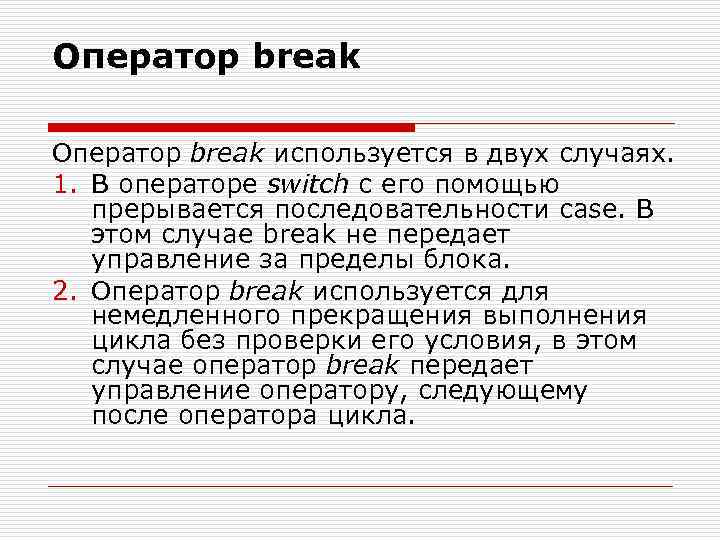 Оператор break

Оператор break используется в двух случаях.

1. В операторе switch с его помощью прерывается последовательности case. В этом случае break не передает управление за пределы блока.

2. Оператор break используется для немедленного прекращения выполнения цикла без проверки его условия, в этом случае оператор break передает управление оператору, следующему после оператора цикла.